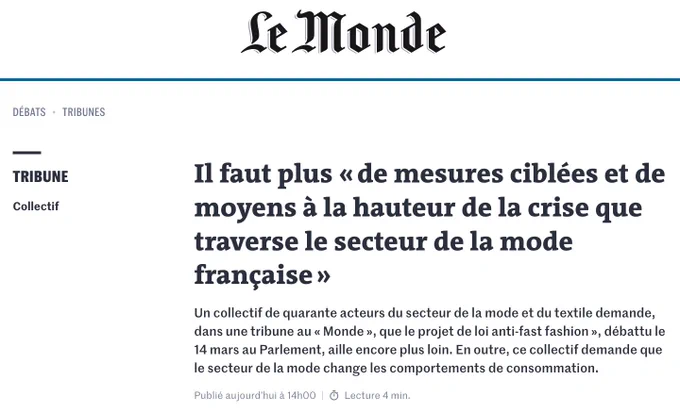 Le Monde

DÉBATS · TRIBUNES

TRIBUNE

Collectif

Il faut plus « de mesures ciblées et de moyens à la hauteur de la crise que traverse le secteur de la mode française »

Un collectif de quarante acteurs du secteur de la mode et du textile demande, dans une tribune au « Monde », que le projet de loi anti-fast fashion », débattu le 14 mars au Parlement, aille encore plus loin. En outre, ce collectif demande que le secteur de la mode change les comportements de consommation.

Publié aujourd'hui à 14h00 | Lecture 4 min.